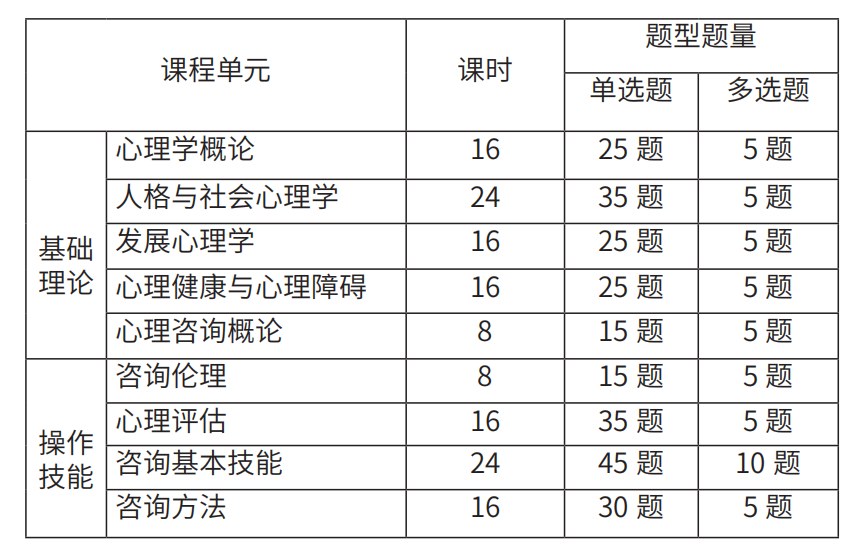 | 课程单元 | | 课时 | 题型题量 | |
|---|---|---|---|---|
| | | | 单选题 | 多选题 |
| 基础理论 | 心理学概论 | 16 | 25题 | 5题 |
| | 人格与社会心理学 | 24 | 35题 | 5题 |
| | 发展心理学 | 16 | 25题 | 5题 |
| | 心理健康与心理障碍 | 16 | 25题 | 5题 |
| | 心理咨询概论 | 8 | 15题 | 5题 |
| 操作技能 | 咨询伦理 | 8 | 15题 | 5题 |
| | 心理评估 | 16 | 35题 | 5题 |
| | 咨询基本技能 | 24 | 45题 | 10题 |
| | 咨询方法 | 16 | 30题 | 5题 |